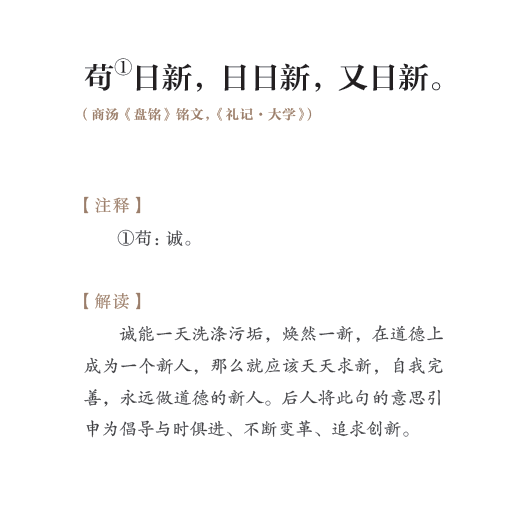 苟①日新，日日新，又日新。

（商汤《盘铭》铭文，《礼记·大学》）

【注释】

①苟：诚。

【解读】

诚能一天洗涤污垢，焕然一新，在道德上成为一个新人，那么就应该天天求新，自我完善，永远做道德的新人。后人将此句的意思引申为倡导与时俱进、不断变革、追求创新。